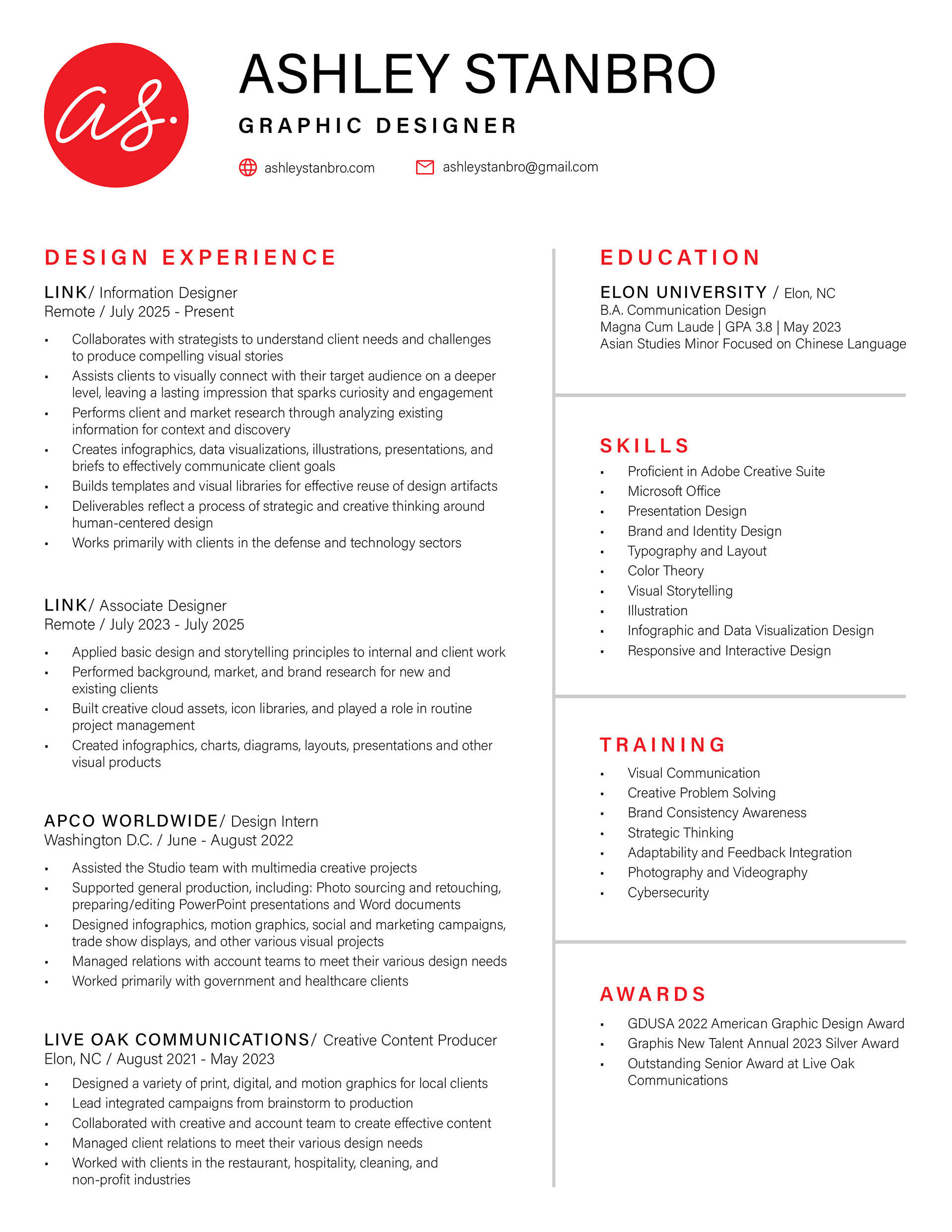 as.

ASHLEY STANBRO

GRAPHIC DESIGNER

ashleystanbro.com ashleystanbro@gmail.com

DESIGN EXPERIENCE

LINK/ Information Designer
Remote / July 2025 - Present

- Collaborates with strategists to understand client needs and challenges to produce compelling visual stories
- Assists clients to visually connect with their target audience on a deeper level, leaving a lasting impression that sparks curiosity and engagement
- Performs client and market research through analyzing existing information for context and discovery
- Creates infographics, data visualizations, illustrations, presentations, and briefs to effectively communicate client goals
- Builds templates and visual libraries for effective reuse of design artifacts
- Deliverables reflect a process of strategic and creative thinking around human-centered design
- Works primarily with clients in the defense and technology sectors

LINK/ Associate Designer
Remote / July 2023 - July 2025

- Applied basic design and storytelling principles to internal and client work
- Performed background, market, and brand research for new and existing clients
- Built creative cloud assets, icon libraries, and played a role in routine project management
- Created infographics, charts, diagrams, layouts, presentations and other visual products

APCO WORLDWIDE/ Design Intern
Washington D.C. / June - August 2022

- Assisted the Studio team with multimedia creative projects
- Supported general production, including: Photo sourcing and retouching, preparing/editing PowerPoint presentations and Word documents
- Designed infographics, motion graphics, social and marketing campaigns, trade show displays, and other various visual projects
- Managed relations with account teams to meet their various design needs
- Worked primarily with government and healthcare clients

LIVE OAK COMMUNICATIONS/ Creative Content Producer
Elon, NC / August 2021 - May 2023

- Designed a variety of print, digital, and motion graphics for local clients
- Lead integrated campaigns from brainstorm to production
- Collaborated with creative and account team to create effective content
- Managed client relations to meet their various design needs
- Worked with clients in the restaurant, hospitality, cleaning, and non-profit industries

EDUCATION

ELON UNIVERSITY / Elon, NC
B.A. Communication Design
Magna Cum Laude | GPA 3.8 | May 2023
Asian Studies Minor Focused on Chinese Language

SKILLS

- Proficient in Adobe Creative Suite
- Microsoft Office
- Presentation Design
- Brand and Identity Design
- Typography and Layout
- Color Theory
- Visual Storytelling
- Illustration
- Infographic and Data Visualization Design
- Responsive and Interactive Design

TRAINING

- Visual Communication
- Creative Problem Solving
- Brand Consistency Awareness
- Strategic Thinking
- Adaptability and Feedback Integration
- Photography and Videography
- Cybersecurity

AWARDS

- GDUSA 2022 American Graphic Design Award
- Graphis New Talent Annual 2023 Silver Award
- Outstanding Senior Award at Live Oak Communications